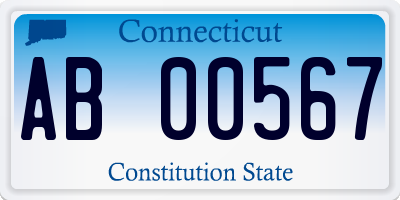 Connecticut

AB 00567

Constitution State